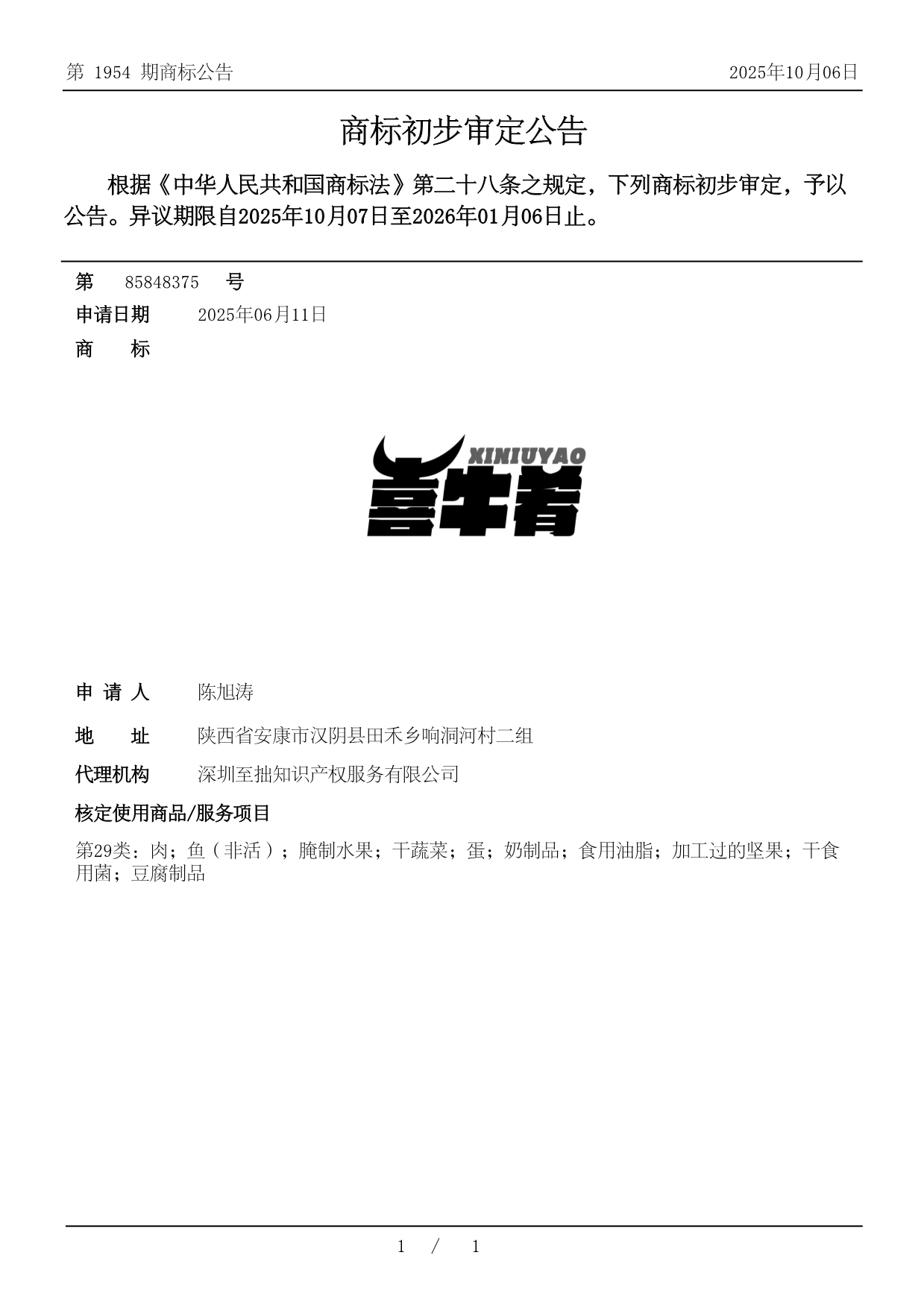 第 1954 期商标公告　　2025年10月06日

商标初步审定公告

根据《中华人民共和国商标法》第二十八条之规定，下列商标初步审定，予以公告。异议期限自2025年10月07日至2026年01月06日止。

第　85848375　号

申请日期　2025年06月11日

商　标

XINIUYAO
喜牛肴

申 请 人　陈旭涛

地　址　陕西省安康市汉阴县田禾乡响洞河村二组

代理机构　深圳至拙知识产权服务有限公司

核定使用商品/服务项目

第29类：肉；鱼（非活）；腌制水果；干蔬菜；蛋；奶制品；食用油脂；加工过的坚果；干食用菌；豆腐制品

1 / 1